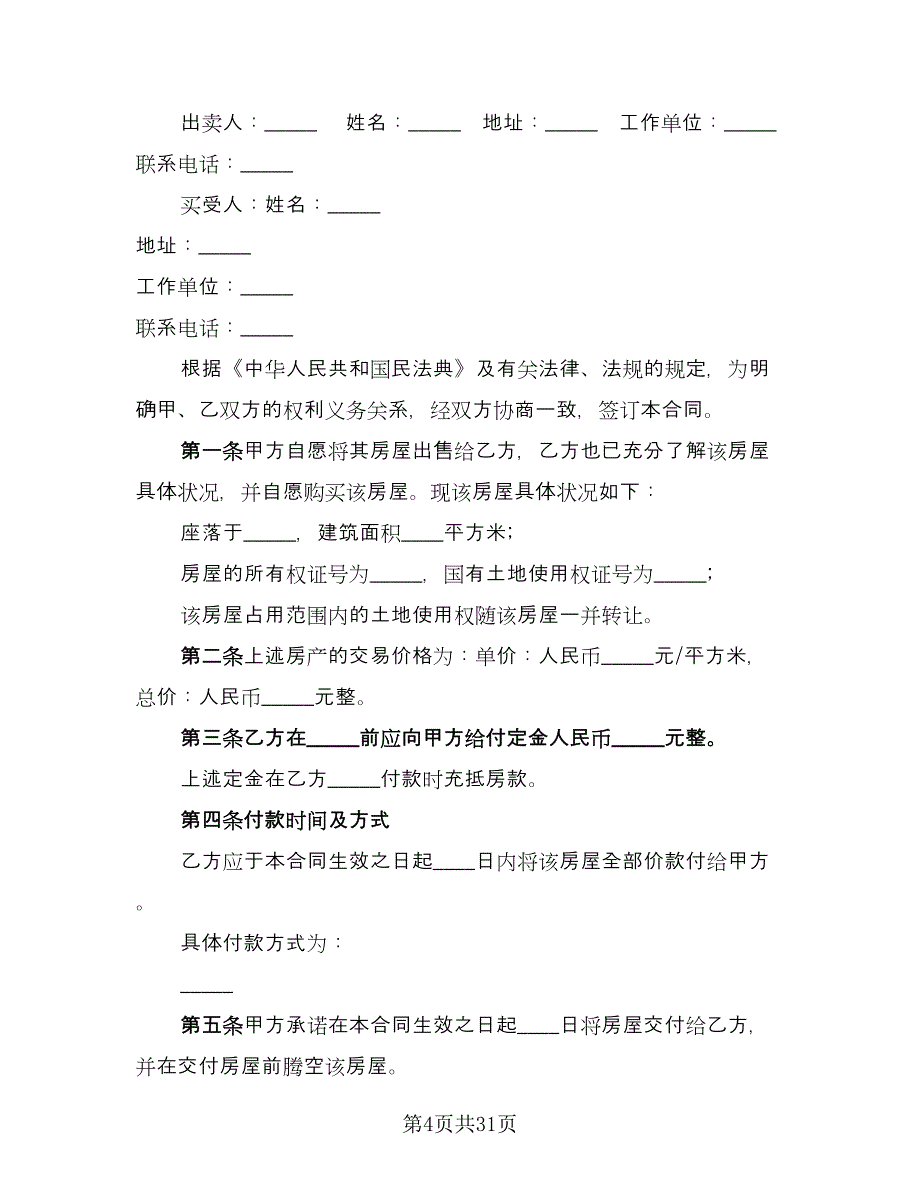 出卖人：_____ 姓名：_____ 地址：_____ 工作单位：_____ 联系电话：_____

买受人：姓名：_____

地址：_____

工作单位：_____

联系电话：_____

根据《中华人民共和国民法典》及有关法律、法规的规定，为明确甲、乙双方的权利义务关系，经双方协商一致，签订本合同。

第一条甲方自愿将其房屋出售给乙方，乙方也已充分了解该房屋具体状况，并自愿购买该房屋。现该房屋具体状况如下：

座落于_____，建筑面积____平方米；

房屋的所有权证号为_____，国有土地使用权证号为_____；

该房屋占用范围内的土地使用权随该房屋一并转让。

第二条上述房产的交易价格为：单价：人民币_____元/平方米，总价：人民币_____元整。

第三条乙方在_____前应向甲方给付定金人民币_____元整。

上述定金在乙方_____付款时充抵房款。

第四条付款时间及方式

乙方应于本合同生效之日起____日内将该房屋全部价款付给甲方。

具体付款方式为：

_____

第五条甲方承诺在本合同生效之日起____日将房屋交付给乙方，并在交付房屋前腾空该房屋。

第4页共31页